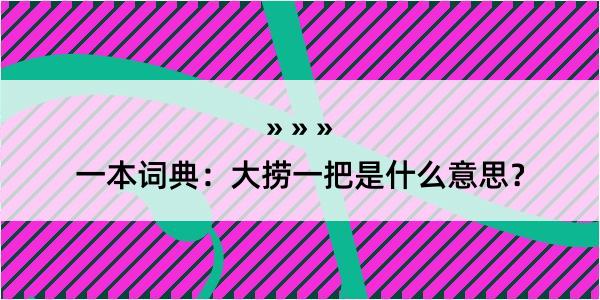 » » »

一本词典：大捞一把是什么意思？